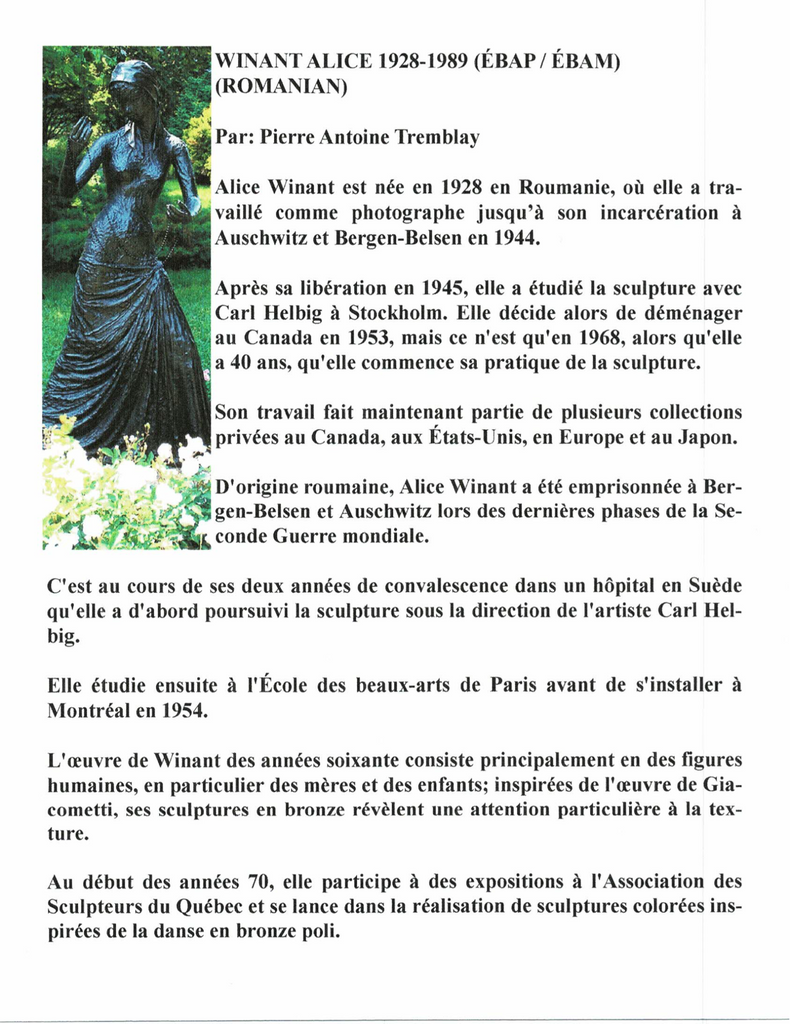 WINANT ALICE 1928-1989 (ÉBAP / ÉBAM) (ROMANIAN)

Par: Pierre Antoine Tremblay

Alice Winant est née en 1928 en Roumanie, où elle a travaillé comme photographe jusqu'à son incarcération à Auschwitz et Bergen-Belsen en 1944.

Après sa libération en 1945, elle a étudié la sculpture avec Carl Helbig à Stockholm. Elle décide alors de déménager au Canada en 1953, mais ce n'est qu'en 1968, alors qu'elle a 40 ans, qu'elle commence sa pratique de la sculpture.

Son travail fait maintenant partie de plusieurs collections privées au Canada, aux États-Unis, en Europe et au Japon.

D'origine roumaine, Alice Winant a été emprisonnée à Bergen-Belsen et Auschwitz lors des dernières phases de la Seconde Guerre mondiale.

C'est au cours de ses deux années de convalescence dans un hôpital en Suède qu'elle a d'abord poursuivi la sculpture sous la direction de l'artiste Carl Helbig.

Elle étudie ensuite à l'École des beaux-arts de Paris avant de s'installer à Montréal en 1954.

L'œuvre de Winant des années soixante consiste principalement en des figures humaines, en particulier des mères et des enfants; inspirées de l'œuvre de Giacometti, ses sculptures en bronze révèlent une attention particulière à la texture.

Au début des années 70, elle participe à des expositions à l'Association des Sculpteurs du Québec et se lance dans la réalisation de sculptures colorées inspirées de la danse en bronze poli.